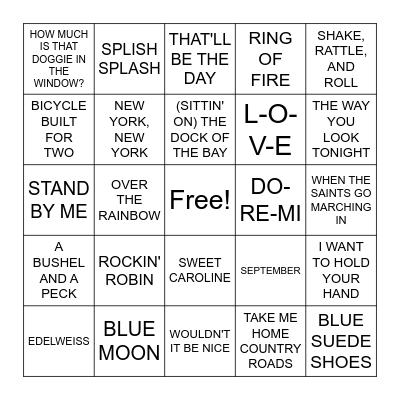 | | | | | |
|---|---|---|---|---|
| HOW MUCH IS THAT DOGGIE IN THE WINDOW? | SPLISH SPLASH | THAT'LL BE THE DAY | RING OF FIRE | SHAKE, RATTLE, AND ROLL |
| BICYCLE BUILT FOR TWO | NEW YORK, NEW YORK | (SITTIN' ON) THE DOCK OF THE BAY | L-O-V-E | THE WAY YOU LOOK TONIGHT |
| STAND BY ME | OVER THE RAINBOW | Free! | DO-RE-MI | WHEN THE SAINTS GO MARCHING IN |
| A BUSHEL AND A PECK | ROCKIN' ROBIN | SWEET CAROLINE | SEPTEMBER | I WANT TO HOLD YOUR HAND |
| EDELWEISS | BLUE MOON | WOULDN'T IT BE NICE | TAKE ME HOME COUNTRY ROADS | BLUE SUEDE SHOES |